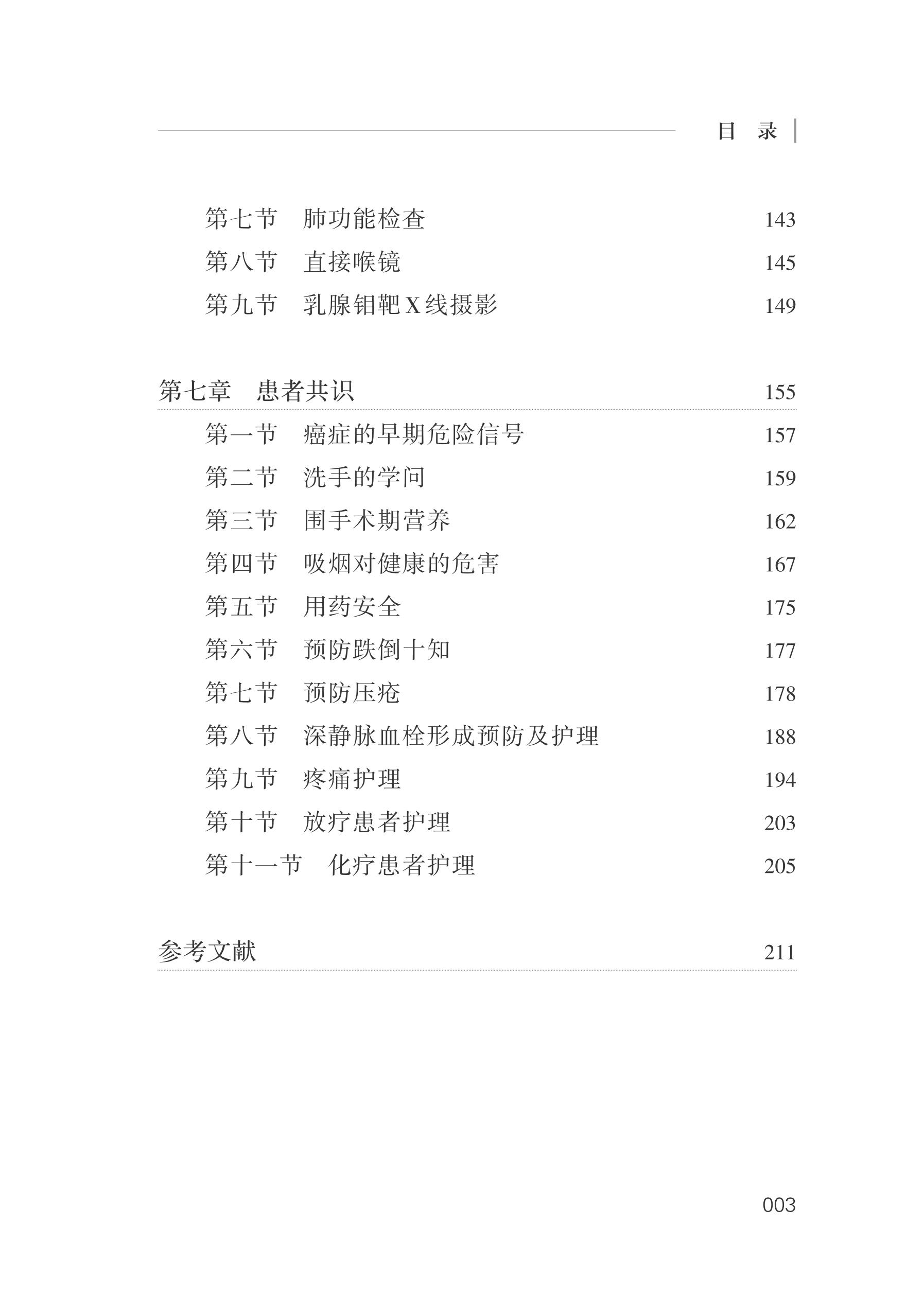 目 录

第七节 肺功能检查 143
第八节 直接喉镜 145
第九节 乳腺钼靶X线摄影 149

第七章 患者共识 155
第一节 癌症的早期危险信号 157
第二节 洗手的学问 159
第三节 围手术期营养 162
第四节 吸烟对健康的危害 167
第五节 用药安全 175
第六节 预防跌倒十知 177
第七节 预防压疮 178
第八节 深静脉血栓形成预防及护理 188
第九节 疼痛护理 194
第十节 放疗患者护理 203
第十一节 化疗患者护理 205

参考文献 211

003